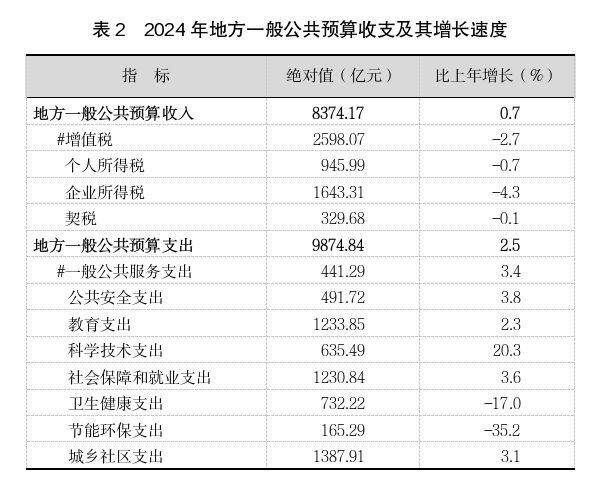 表 2　2024 年地方一般公共预算收支及其增长速度

| 指　标 | 绝对值（亿元） | 比上年增长（%） |
|---|---|---|
| 地方一般公共预算收入 | 8374.17 | 0.7 |
| #增值税 | 2598.07 | -2.7 |
| 个人所得税 | 945.99 | -0.7 |
| 企业所得税 | 1643.31 | -4.3 |
| 契税 | 329.68 | -0.1 |
| 地方一般公共预算支出 | 9874.84 | 2.5 |
| #一般公共服务支出 | 441.29 | 3.4 |
| 公共安全支出 | 491.72 | 3.8 |
| 教育支出 | 1233.85 | 2.3 |
| 科学技术支出 | 635.49 | 20.3 |
| 社会保障和就业支出 | 1230.84 | 3.6 |
| 卫生健康支出 | 732.22 | -17.0 |
| 节能环保支出 | 165.29 | -35.2 |
| 城乡社区支出 | 1387.91 | 3.1 |